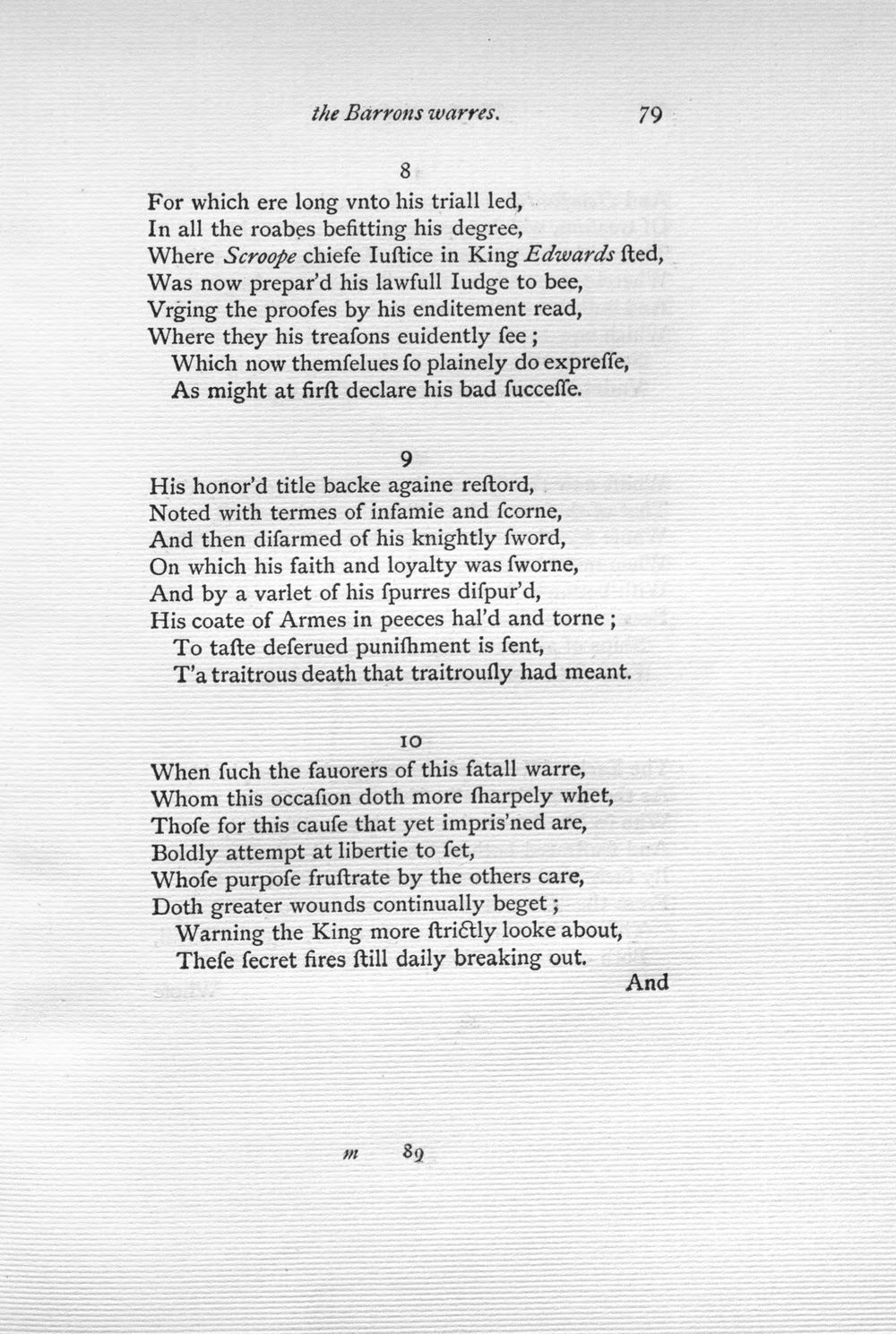 the Barrons warres. 79

8

For which ere long vnto his triall led,
In all the roabes befitting his degree,
Where Scroope chiefe Iuſtice in King Edwards ſted,
Was now prepar'd his lawfull Iudge to bee,
Vrging the proofes by his enditement read,
Where they his treaſons euidently ſee;
Which now themſelues ſo plainely do expreſſe,
As might at firſt declare his bad ſucceſſe.

9

His honor'd title backe againe reſtord,
Noted with termes of infamie and ſcorne,
And then diſarmed of his knightly ſword,
On which his faith and loyalty was ſworne,
And by a varlet of his ſpurres diſpur'd,
His coate of Armes in peeces hal'd and torne;
To taſte deſerued puniſhment is ſent,
T'a traitrous death that traitrouſly had meant.

10

When ſuch the fauorers of this fatall warre,
Whom this occaſion doth more ſharpely whet,
Thoſe for this cauſe that yet impris'ned are,
Boldly attempt at libertie to ſet,
Whoſe purpoſe fruſtrate by the others care,
Doth greater wounds continually beget;
Warning the King more ſtrictly looke about,
Theſe ſecret fires ſtill daily breaking out.

And

m 89